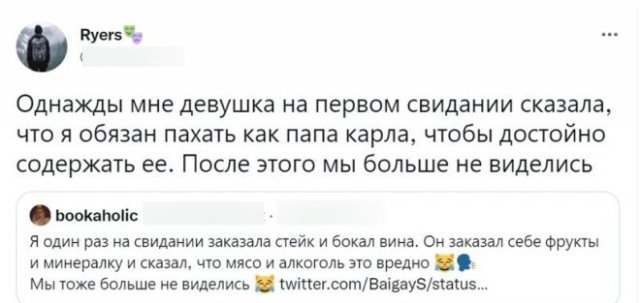 Ryers

Однажды мне девушка на первом свидании сказала, что я обязан пахать как папа карла, чтобы достойно содержать ее. После этого мы больше не виделись

bookaholic

Я один раз на свидании заказала стейк и бокал вина. Он заказал себе фрукты и минералку и сказал, что мясо и алкоголь это вредно
Мы тоже больше не виделись twitter.com/BaigayS/status...